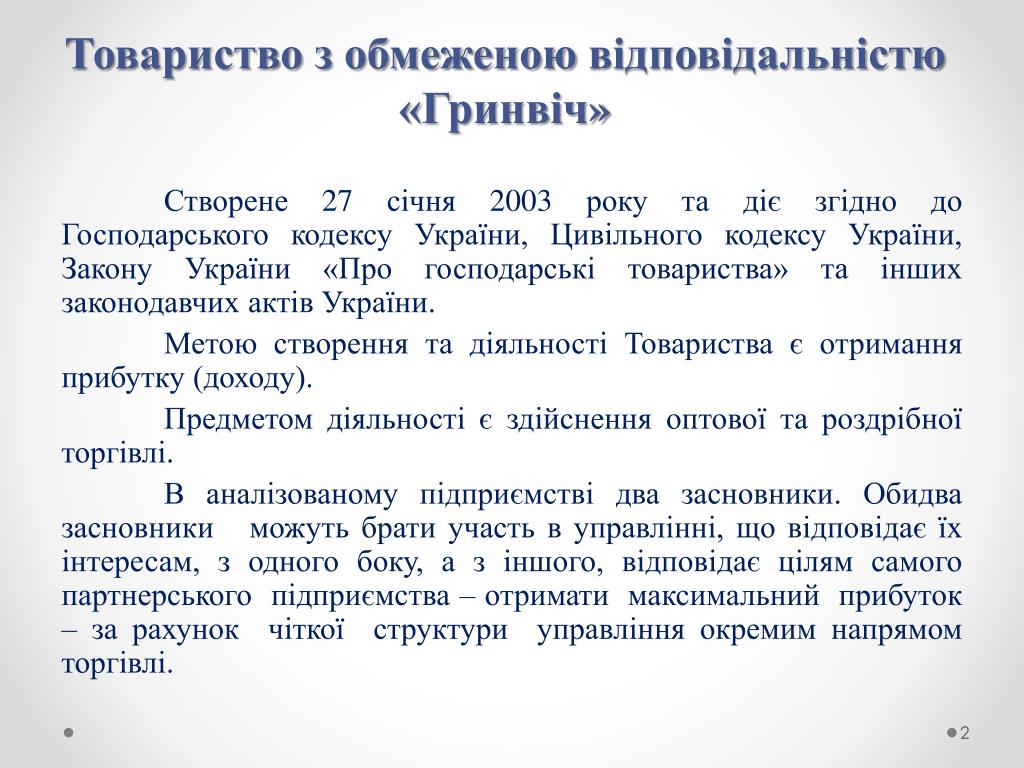 Товариство з обмеженою відповідальністю «Гринвіч»

Створене 27 січня 2003 року та діє згідно до Господарського кодексу України, Цивільного кодексу України, Закону України «Про господарські товариства» та інших законодавчих актів України.

Метою створення та діяльності Товариства є отримання прибутку (доходу).

Предметом діяльності є здійснення оптової та роздрібної торгівлі.

В аналізованому підприємстві два засновники. Обидва засновники можуть брати участь в управлінні, що відповідає їх інтересам, з одного боку, а з іншого, відповідає цілям самого партнерського підприємства – отримати максимальний прибуток – за рахунок чіткої структури управління окремим напрямом торгівлі.

2